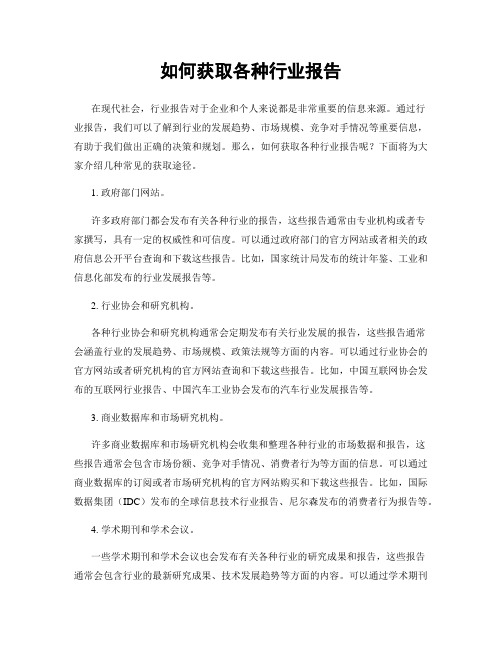 如何获取各种行业报告

在现代社会，行业报告对于企业和个人来说都是非常重要的信息来源。通过行业报告，我们可以了解到行业的发展趋势、市场规模、竞争对手情况等重要信息，有助于我们做出正确的决策和规划。那么，如何获取各种行业报告呢？下面将为大家介绍几种常见的获取途径。

1. 政府部门网站。

许多政府部门都会发布有关各种行业的报告，这些报告通常由专业机构或者专家撰写，具有一定的权威性和可信度。可以通过政府部门的官方网站或者相关的政府信息公开平台查询和下载这些报告。比如，国家统计局发布的统计年鉴、工业和信息化部发布的行业发展报告等。

2. 行业协会和研究机构。

各种行业协会和研究机构通常会定期发布有关行业发展的报告，这些报告通常会涵盖行业的发展趋势、市场规模、政策法规等方面的内容。可以通过行业协会的官方网站或者研究机构的官方网站查询和下载这些报告。比如，中国互联网协会发布的互联网行业报告、中国汽车工业协会发布的汽车行业发展报告等。

3. 商业数据库和市场研究机构。

许多商业数据库和市场研究机构会收集和整理各种行业的市场数据和报告，这些报告通常会包含市场份额、竞争对手情况、消费者行为等方面的信息。可以通过商业数据库的订阅或者市场研究机构的官方网站购买和下载这些报告。比如，国际数据集团（IDC）发布的全球信息技术行业报告、尼尔森发布的消费者行为报告等。

4. 学术期刊和学术会议。

一些学术期刊和学术会议也会发布有关各种行业的研究成果和报告，这些报告通常会包含行业的最新研究成果、技术发展趋势等方面的内容。可以通过学术期刊